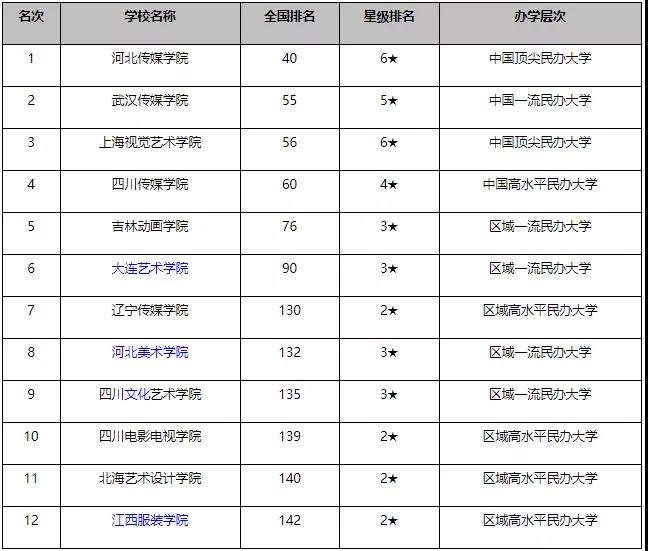 | 名次 | 学校名称 | 全国排名 | 星级排名 | 办学层次 |
|---|---|---|---|---|
| 1 | 河北传媒学院 | 40 | 6★ | 中国顶尖民办大学 |
| 2 | 武汉传媒学院 | 55 | 5★ | 中国一流民办大学 |
| 3 | 上海视觉艺术学院 | 56 | 6★ | 中国顶尖民办大学 |
| 4 | 四川传媒学院 | 60 | 4★ | 中国高水平民办大学 |
| 5 | 吉林动画学院 | 76 | 3★ | 区域一流民办大学 |
| 6 | 大连艺术学院 | 90 | 3★ | 区域一流民办大学 |
| 7 | 辽宁传媒学院 | 130 | 2★ | 区域高水平民办大学 |
| 8 | 河北美术学院 | 132 | 3★ | 区域一流民办大学 |
| 9 | 四川文化艺术学院 | 135 | 3★ | 区域一流民办大学 |
| 10 | 四川电影电视学院 | 139 | 2★ | 区域高水平民办大学 |
| 11 | 北海艺术设计学院 | 140 | 2★ | 区域高水平民办大学 |
| 12 | 江西服装学院 | 142 | 2★ | 区域高水平民办大学 |